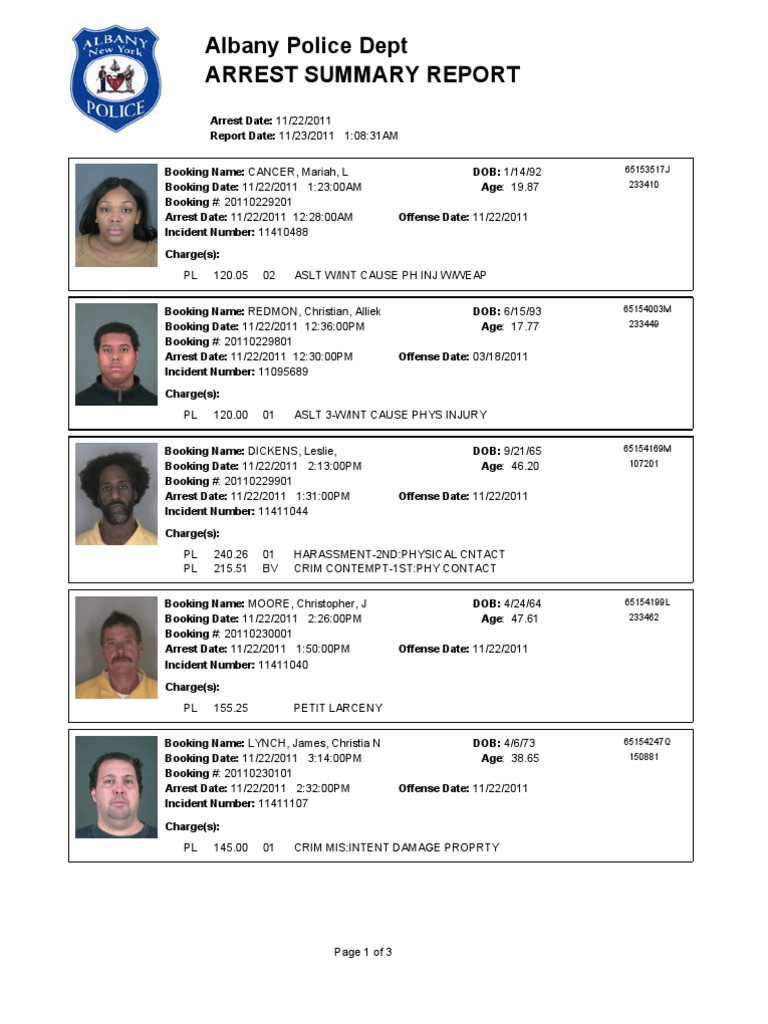 ALBANY
New York
POLICE

Albany Police Dept
ARREST SUMMARY REPORT

Arrest Date: 11/22/2011
Report Date: 11/23/2011 1:08:31AM

Booking Name: CANCER, Mariah, L
Booking Date: 11/22/2011 1:23:00AM
Booking #: 20110229201
Arrest Date: 11/22/2011 12:28:00AM
Incident Number: 11410488
DOB: 1/14/92
Age: 19.87
Offense Date: 11/22/2011
65153517J
233410

Charge(s):
PL 120.05 02 ASLT W/INT CAUSE PH INJ W/WEAP

Booking Name: REDMON, Christian, Alliek
Booking Date: 11/22/2011 12:36:00PM
Booking #: 20110229801
Arrest Date: 11/22/2011 12:30:00PM
Incident Number: 11095689
DOB: 6/15/93
Age: 17.77
Offense Date: 03/18/2011
65154003M
233449

Charge(s):
PL 120.00 01 ASLT 3-W/INT CAUSE PHYS INJURY

Booking Name: DICKENS, Leslie,
Booking Date: 11/22/2011 2:13:00PM
Booking #: 20110229901
Arrest Date: 11/22/2011 1:31:00PM
Incident Number: 11411044
DOB: 9/21/65
Age: 46.20
Offense Date: 11/22/2011
65154169M
107201

Charge(s):
PL 240.26 01 HARASSMENT-2ND:PHYSICAL CNTACT
PL 215.51 BV CRIM CONTEMPT-1ST:PHY CONTACT

Booking Name: MOORE, Christopher, J
Booking Date: 11/22/2011 2:26:00PM
Booking #: 20110230001
Arrest Date: 11/22/2011 1:50:00PM
Incident Number: 11411040
DOB: 4/24/64
Age: 47.61
Offense Date: 11/22/2011
65154199L
233462

Charge(s):
PL 155.25 PETIT LARCENY

Booking Name: LYNCH, James, Christia N
Booking Date: 11/22/2011 3:14:00PM
Booking #: 20110230101
Arrest Date: 11/22/2011 2:32:00PM
Incident Number: 11411107
DOB: 4/6/73
Age: 38.65
Offense Date: 11/22/2011
65154247Q
150881

Charge(s):
PL 145.00 01 CRIM MIS:INTENT DAMAGE PROPRTY

Page 1 of 3